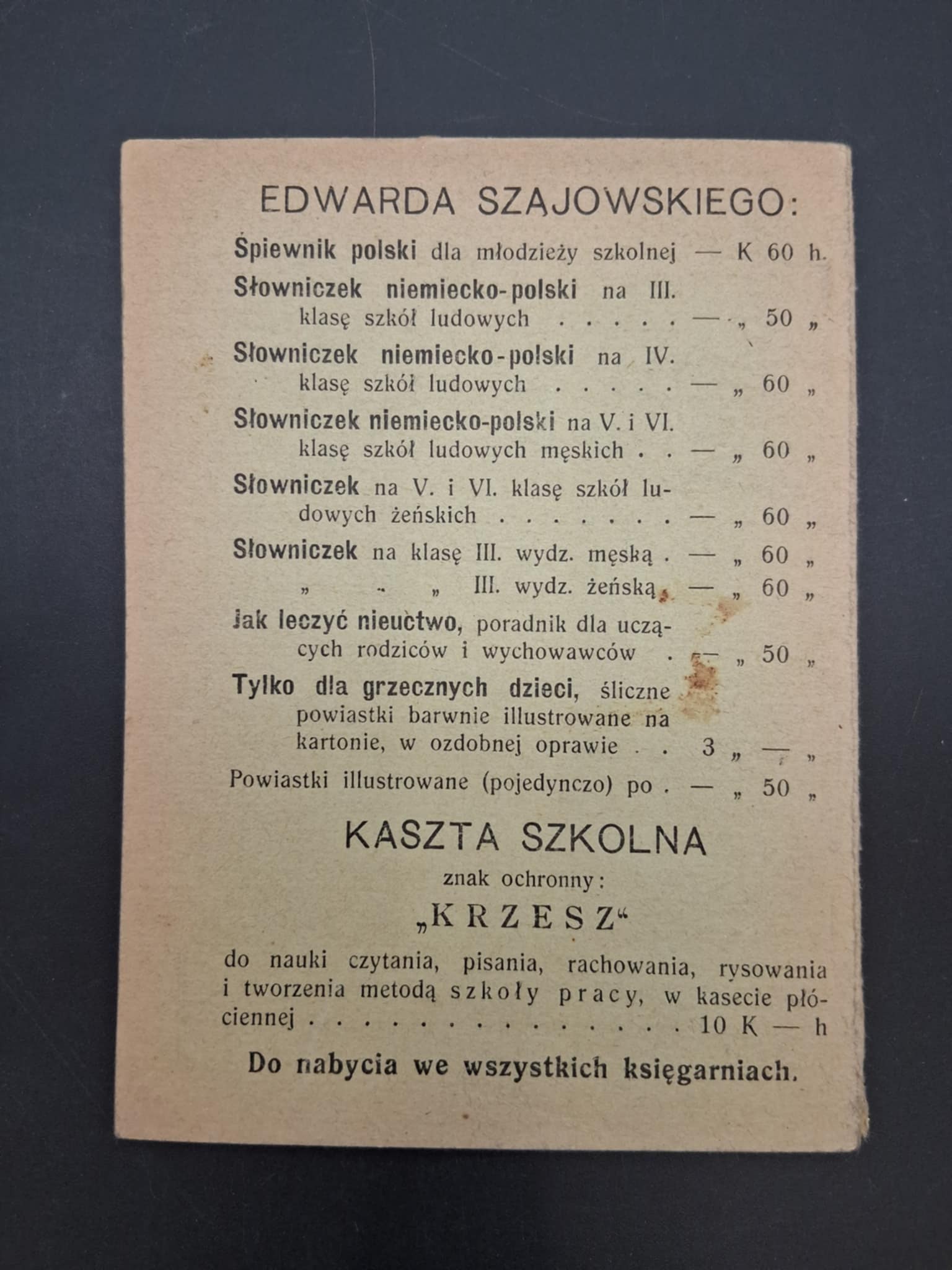 EDWARDA SZAJOWSKIEGO:

Śpiewnik polski dla młodzieży szkolnej — K 60 h.

Słowniczek niemiecko-polski na III. klasę szkół ludowych — „ 50 „

Słowniczek niemiecko-polski na IV. klasę szkół ludowych — „ 60 „

Słowniczek niemiecko-polski na V. i VI. klasę szkół ludowych męskich — „ 60 „

Słowniczek na V. i VI. klasę szkół ludowych żeńskich — „ 60 „

Słowniczek na klasę III. wydz. męską — „ 60 „

„ „ III. wydz. żeńską — „ 60 „

Jak leczyć nieuctwo, poradnik dla uczących rodziców i wychowawców — „ 50 „

Tylko dla grzecznych dzieci, śliczne powiastki barwnie illustrowane na kartonie, w ozdobnej oprawie 3 „ — „

Powiastki illustrowane (pojedynczo) po — „ 50 „

KASZTA SZKOLNA

znak ochronny:

„KRZESZ“

do nauki czytania, pisania, rachowania, rysowania i tworzenia metodą szkoły pracy, w kasecie płóciennej 10 K — h

Do nabycia we wszystkich księgarniach.